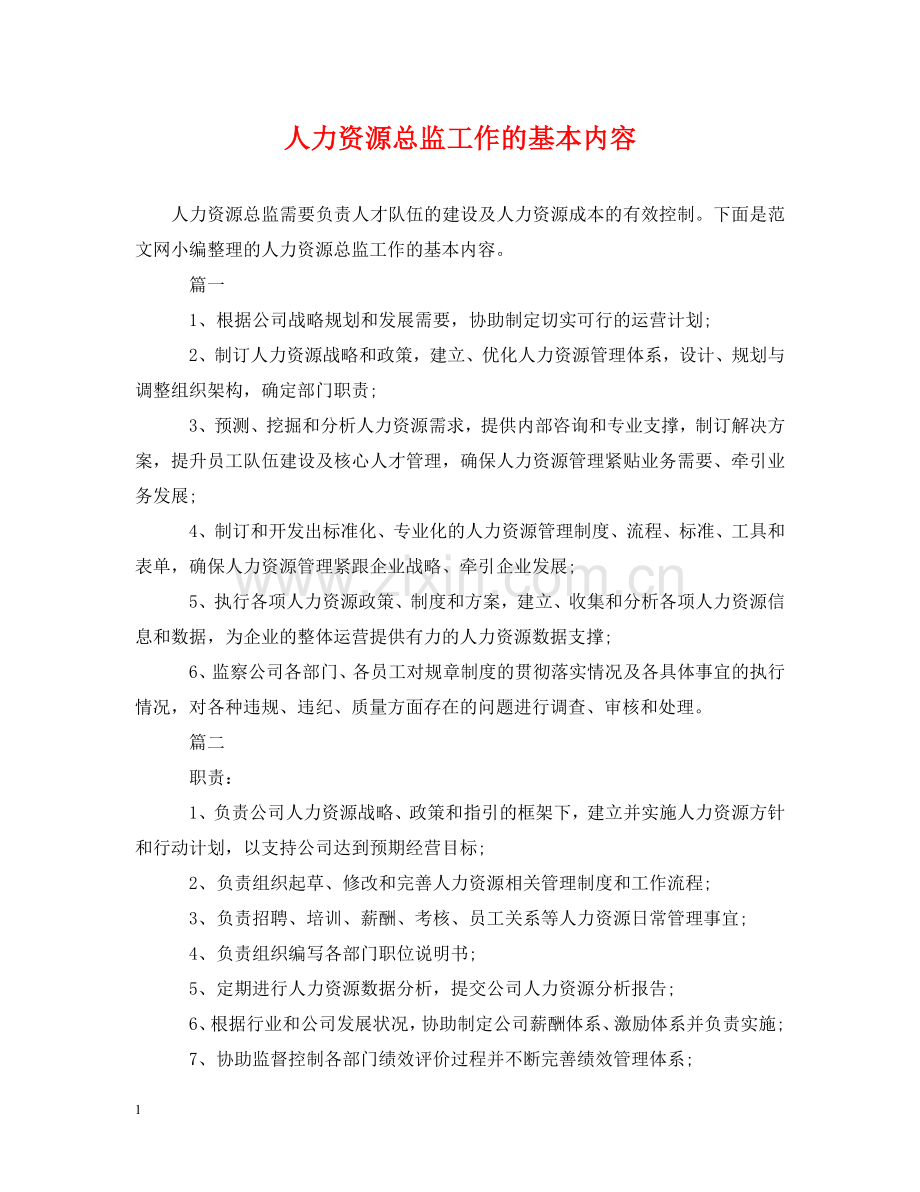 人力资源总监工作的基本内容

人力资源总监需要负责人才队伍的建设及人力资源成本的有效控制。下面是范文网小编整理的人力资源总监工作的基本内容。

篇一

1、根据公司战略规划和发展需要，协助制定切实可行的运营计划;

2、制订人力资源战略和政策，建立、优化人力资源管理体系，设计、规划与调整组织架构，确定部门职责;

3、预测、挖掘和分析人力资源需求，提供内部咨询和专业支撑，制订解决方案，提升员工队伍建设及核心人才管理，确保人力资源管理紧贴业务需要、牵引业务发展;

4、制订和开发出标准化、专业化的人力资源管理制度、流程、标准、工具和表单，确保人力资源管理紧跟企业战略、牵引企业发展;

5、执行各项人力资源政策、制度和方案，建立、收集和分析各项人力资源信息和数据，为企业的整体运营提供有力的人力资源数据支撑;

6、监察公司各部门、各员工对规章制度的贯彻落实情况及各具体事宜的执行情况，对各种违规、违纪、质量方面存在的问题进行调查、审核和处理。

篇二

职责：

1、负责公司人力资源战略、政策和指引的框架下，建立并实施人力资源方针和行动计划，以支持公司达到预期经营目标;

2、负责组织起草、修改和完善人力资源相关管理制度和工作流程;

3、负责招聘、培训、薪酬、考核、员工关系等人力资源日常管理事宜;

4、负责组织编写各部门职位说明书;

5、定期进行人力资源数据分析，提交公司人力资源分析报告;

6、根据行业和公司发展状况，协助制定公司薪酬体系、激励体系并负责实施;

7、协助监督控制各部门绩效评价过程并不断完善绩效管理体系;

1

www.zixin.com.cn